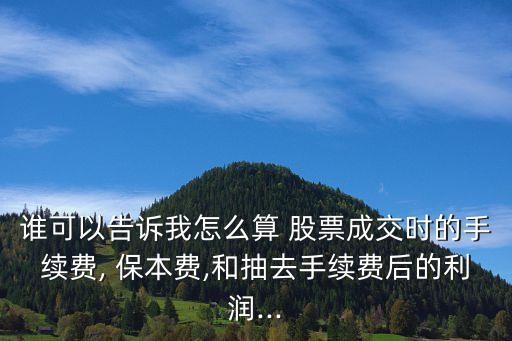 谁可以告诉我怎么算 股票成交时的手续费, 保本费,和抽去手续费后的利润...